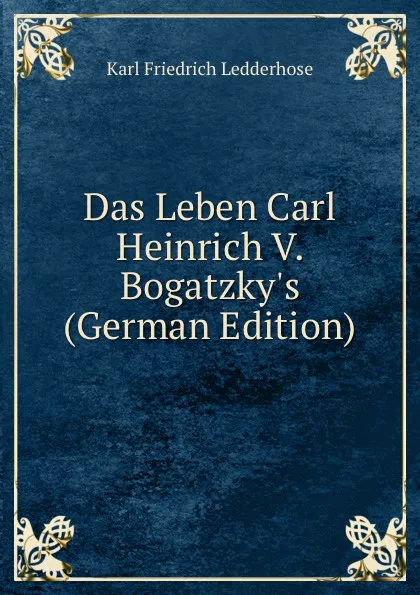 Karl Friedrich Ledderhose

Das Leben Carl Heinrich V. Bogatzky's (German Edition)